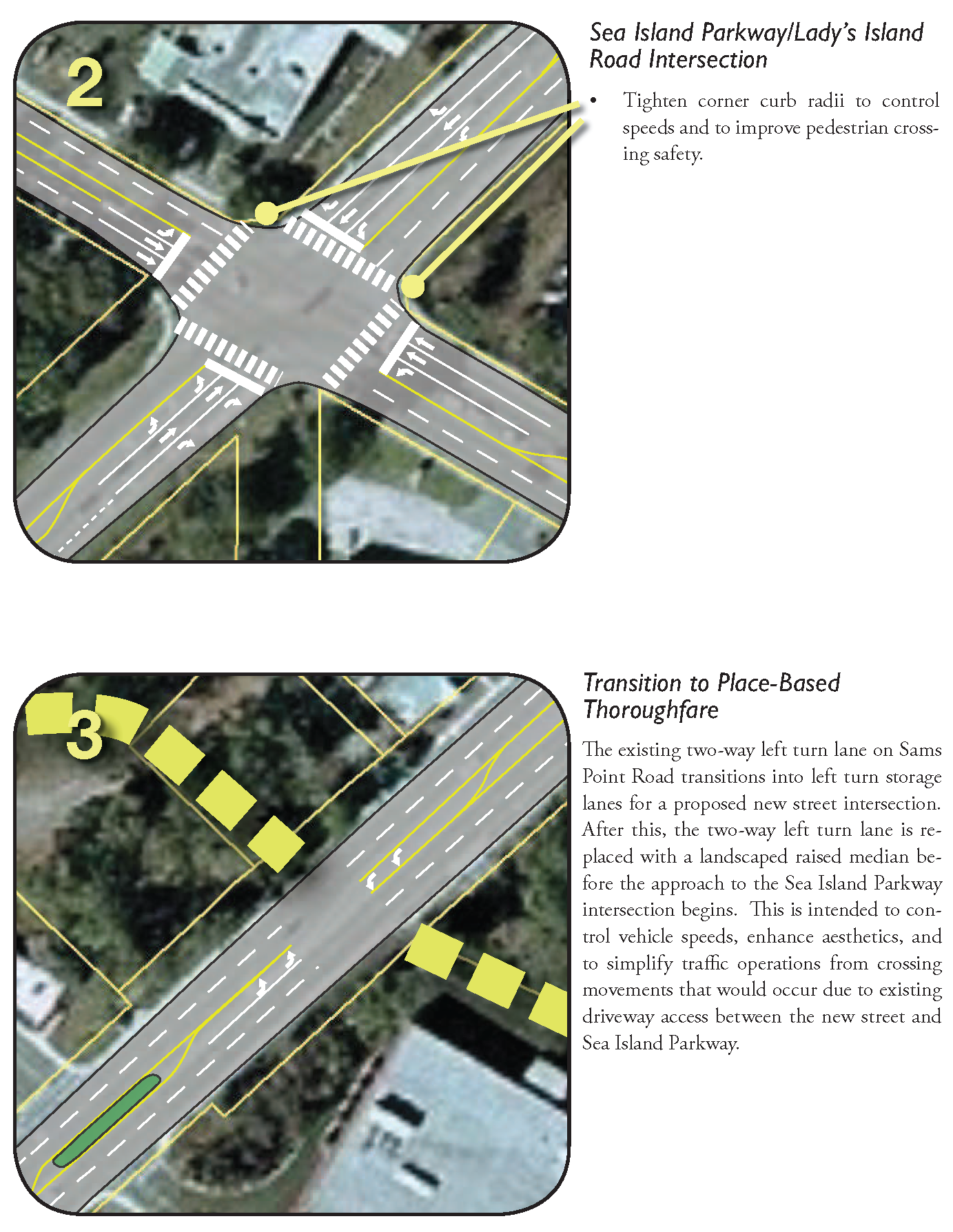 2

Sea Island Parkway/Lady's Island Road Intersection

• Tighten corner curb radii to control speeds and to improve pedestrian crossing safety.

3

Transition to Place-Based Thoroughfare

The existing two-way left turn lane on Sams Point Road transitions into left turn storage lanes for a proposed new street intersection. After this, the two-way left turn lane is replaced with a landscaped raised median before the approach to the Sea Island Parkway intersection begins. This is intended to control vehicle speeds, enhance aesthetics, and to simplify traffic operations from crossing movements that would occur due to existing driveway access between the new street and Sea Island Parkway.